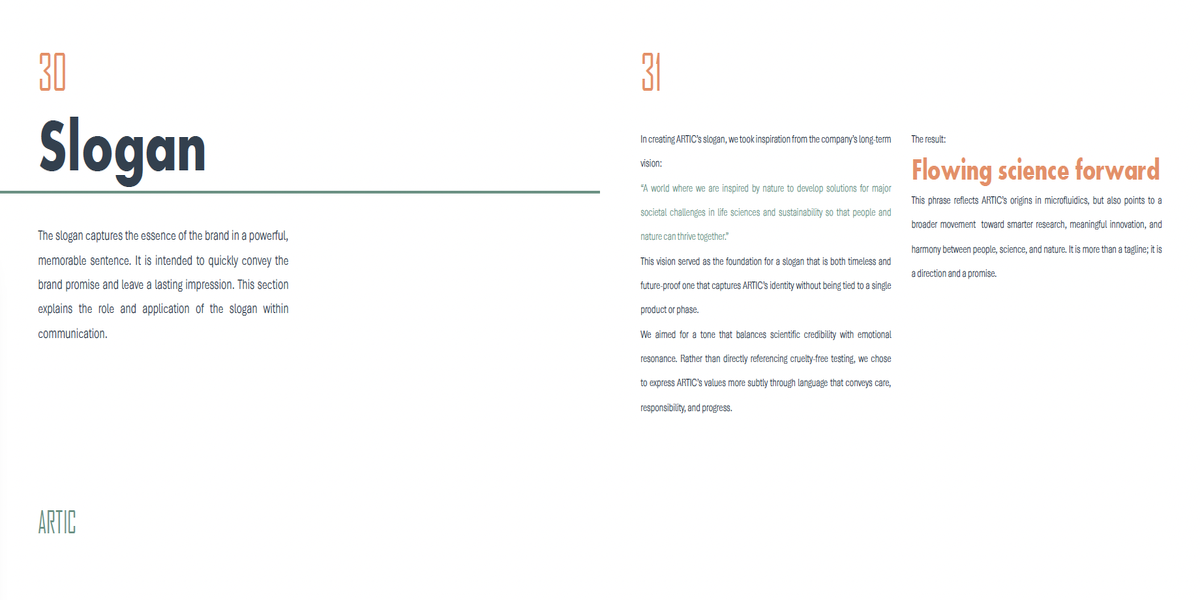 30

Slogan

The slogan captures the essence of the brand in a powerful, memorable sentence. It is intended to quickly convey the brand promise and leave a lasting impression. This section explains the role and application of the slogan within communication.

ARTIC

31

In creating ARTIC's slogan, we took inspiration from the company's long-term vision:

"A world where we are inspired by nature to develop solutions for major societal challenges in life sciences and sustainability so that people and nature can thrive together."

This vision served as the foundation for a slogan that is both timeless and future-proof one that captures ARTIC's identity without being tied to a single product or phase.

We aimed for a tone that balances scientific credibility with emotional resonance. Rather than directly referencing cruelty-free testing, we chose to express ARTIC's values more subtly through language that conveys care, responsibility, and progress.

The result:

Flowing science forward

This phrase reflects ARTIC's origins in microfluidics, but also points to a broader movement toward smarter research, meaningful innovation, and harmony between people, science, and nature. It is more than a tagline; it is a direction and a promise.